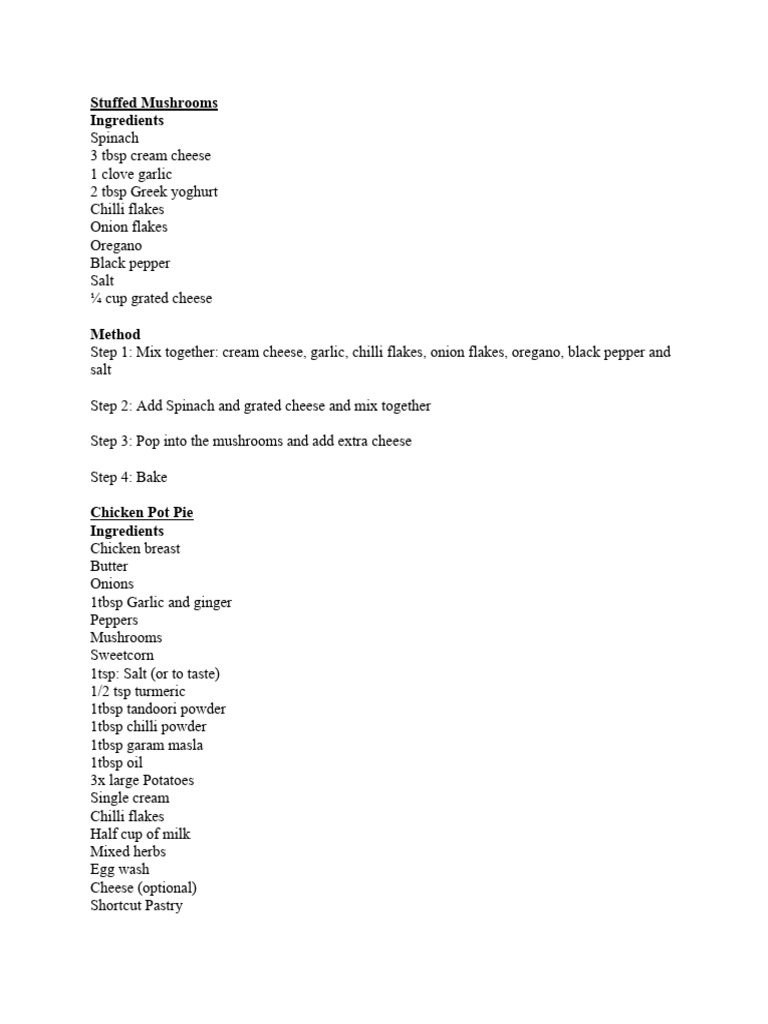 Stuffed Mushrooms
Ingredients
Spinach
3 tbsp cream cheese
1 clove garlic
2 tbsp Greek yoghurt
Chilli flakes
Onion flakes
Oregano
Black pepper
Salt
¼ cup grated cheese

Method
Step 1: Mix together: cream cheese, garlic, chilli flakes, onion flakes, oregano, black pepper and salt

Step 2: Add Spinach and grated cheese and mix together

Step 3: Pop into the mushrooms and add extra cheese

Step 4: Bake

Chicken Pot Pie
Ingredients
Chicken breast
Butter
Onions
1tbsp Garlic and ginger
Peppers
Mushrooms
Sweetcorn
1tsp: Salt (or to taste)
1/2 tsp turmeric
1tbsp tandoori powder
1tbsp chilli powder
1tbsp garam masla
1tbsp oil
3x large Potatoes
Single cream
Chilli flakes
Half cup of milk
Mixed herbs
Egg wash
Cheese (optional)
Shortcut Pastry